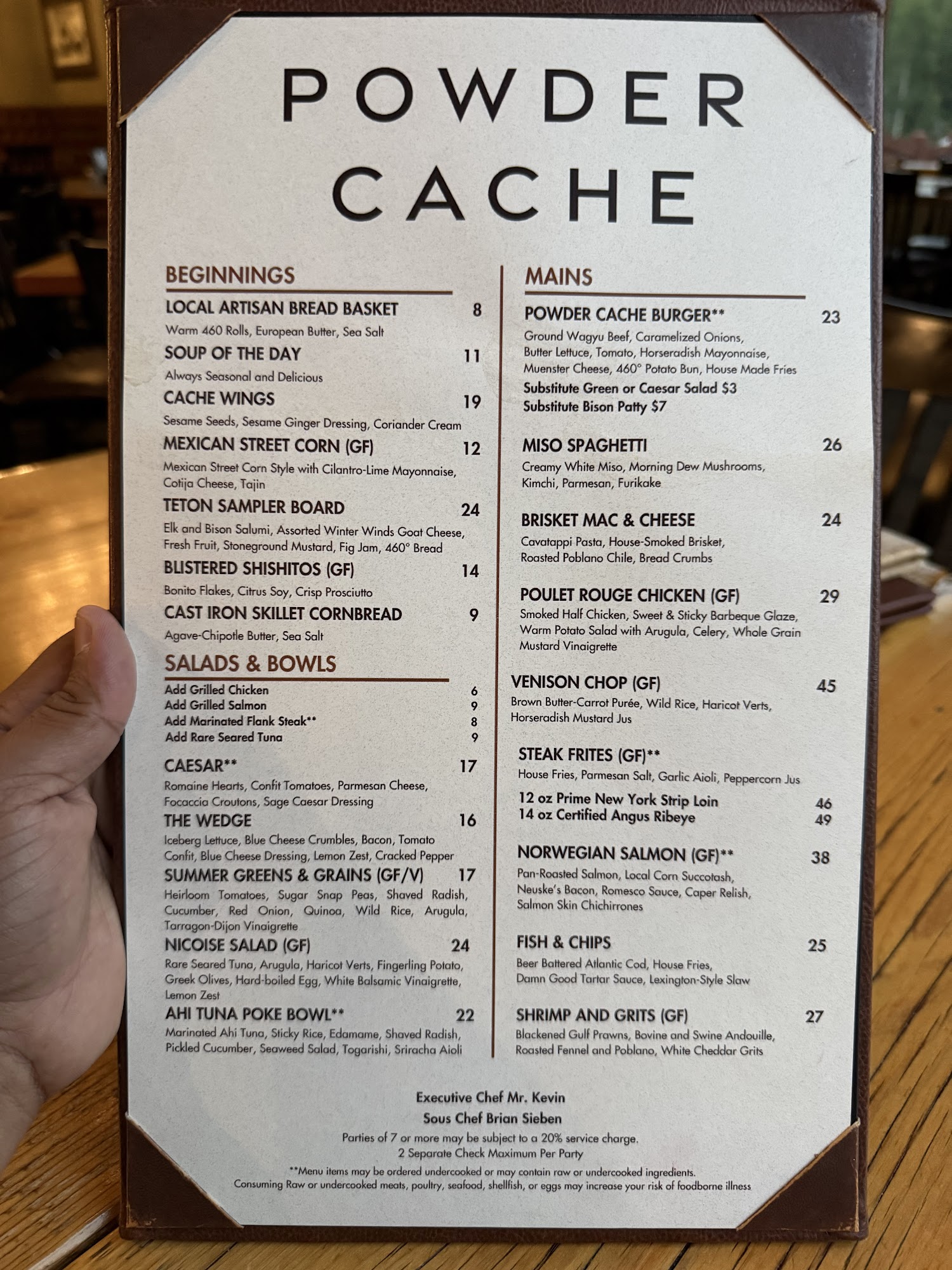 POWDER CACHE

BEGINNINGS

LOCAL ARTISAN BREAD BASKET 8
Warm 460 Rolls, European Butter, Sea Salt

SOUP OF THE DAY 11
Always Seasonal and Delicious

CACHE WINGS 19
Sesame Seeds, Sesame Ginger Dressing, Coriander Cream

MEXICAN STREET CORN (GF) 12
Mexican Street Corn Style with Cilantro-Lime Mayonnaise, Cotija Cheese, Tajin

TETON SAMPLER BOARD 24
Elk and Bison Salumi, Assorted Winter Winds Goat Cheese, Fresh Fruit, Stoneground Mustard, Fig Jam, 460° Bread

BLISTERED SHISHITOS (GF) 14
Bonito Flakes, Citrus Soy, Crisp Prosciutto

CAST IRON SKILLET CORNBREAD 9
Agave-Chipotle Butter, Sea Salt

SALADS & BOWLS

Add Grilled Chicken 6
Add Grilled Salmon 9
Add Marinated Flank Steak** 8
Add Rare Seared Tuna 9

CAESAR** 17
Romaine Hearts, Confit Tomatoes, Parmesan Cheese, Focaccia Croutons, Sage Caesar Dressing

THE WEDGE 16
Iceberg Lettuce, Blue Cheese Crumbles, Bacon, Tomato Confit, Blue Cheese Dressing, Lemon Zest, Cracked Pepper

SUMMER GREENS & GRAINS (GF/V) 17
Heirloom Tomatoes, Sugar Snap Peas, Shaved Radish, Cucumber, Red Onion, Quinoa, Wild Rice, Arugula, Tarragon-Dijon Vinaigrette

NICOISE SALAD (GF) 24
Rare Seared Tuna, Arugula, Haricot Verts, Fingerling Potato, Greek Olives, Hard-boiled Egg, White Balsamic Vinaigrette, Lemon Zest

AHI TUNA POKE BOWL** 22
Marinated Ahi Tuna, Sticky Rice, Edamame, Shaved Radish, Pickled Cucumber, Seaweed Salad, Togarishi, Sriracha Aioli

MAINS

POWDER CACHE BURGER** 23
Ground Wagyu Beef, Caramelized Onions, Butter Lettuce, Tomato, Horseradish Mayonnaise, Muenster Cheese, 460° Potato Bun, House Made Fries
Substitute Green or Caesar Salad $3
Substitute Bison Patty $7

MISO SPAGHETTI 26
Creamy White Miso, Morning Dew Mushrooms, Kimchi, Parmesan, Furikake

BRISKET MAC & CHEESE 24
Cavatappi Pasta, House-Smoked Brisket, Roasted Poblano Chile, Bread Crumbs

POULET ROUGE CHICKEN (GF) 29
Smoked Half Chicken, Sweet & Sticky Barbeque Glaze, Warm Potato Salad with Arugula, Celery, Whole Grain Mustard Vinaigrette

VENISON CHOP (GF) 45
Brown Butter-Carrot Purée, Wild Rice, Haricot Verts, Horseradish Mustard Jus

STEAK FRITES (GF)**
House Fries, Parmesan Salt, Garlic Aioli, Peppercorn Jus
12 oz Prime New York Strip Loin 46
14 oz Certified Angus Ribeye 49

NORWEGIAN SALMON (GF)** 38
Pan-Roasted Salmon, Local Corn Succotash, Neuske's Bacon, Romesco Sauce, Caper Relish, Salmon Skin Chichirrones

FISH & CHIPS 25
Beer Battered Atlantic Cod, House Fries, Damn Good Tartar Sauce, Lexington-Style Slaw

SHRIMP AND GRITS (GF) 27
Blackened Gulf Prawns, Bovine and Swine Andouille, Roasted Fennel and Poblano, White Cheddar Grits

Executive Chef Mr. Kevin
Sous Chef Brian Sieben
Parties of 7 or more may be subject to a 20% service charge.
2 Separate Check Maximum Per Party
**Menu items may be ordered undercooked or may contain raw or undercooked ingredients.
Consuming Raw or undercooked meats, poultry, seafood, shellfish, or eggs may increase your risk of foodborne illness